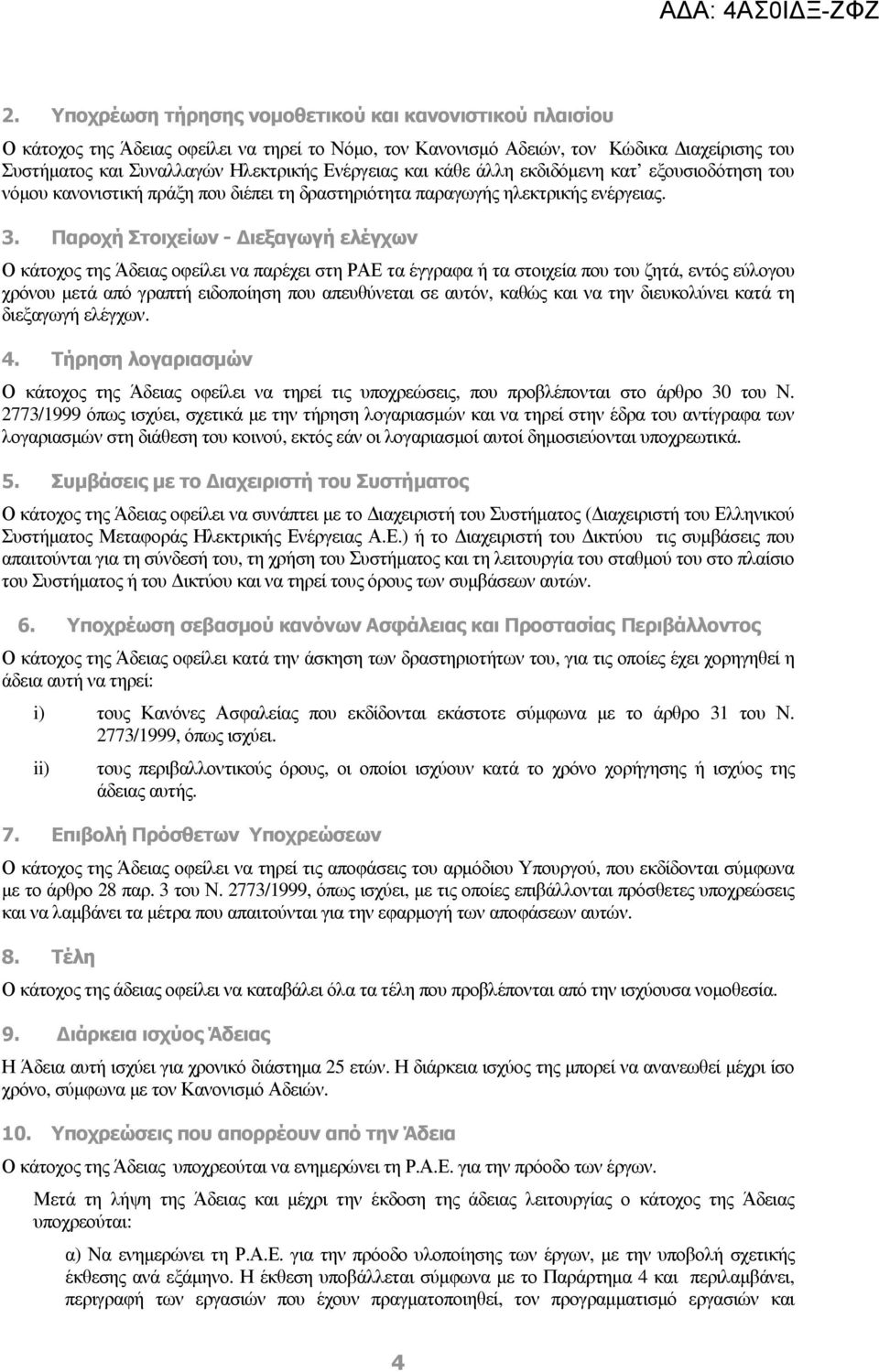 ΑΔΑ: 4ΑΣ0ΙΔΞ-ΖΦΖ

2. Υποχρέωση τήρησης νομοθετικού και κανονιστικού πλαισίου

Ο κάτοχος της Άδειας οφείλει να τηρεί το Νόμο, τον Κανονισμό Αδειών, τον Κώδικα Διαχείρισης του Συστήματος και Συναλλαγών Ηλεκτρικής Ενέργειας και κάθε άλλη εκδιδόμενη κατ' εξουσιοδότηση του νόμου κανονιστική πράξη που διέπει τη δραστηριότητα παραγωγής ηλεκτρικής ενέργειας.

3. Παροχή Στοιχείων - Διεξαγωγή ελέγχων

Ο κάτοχος της Άδειας οφείλει να παρέχει στη ΡΑΕ τα έγγραφα ή τα στοιχεία που του ζητά, εντός εύλογου χρόνου μετά από γραπτή ειδοποίηση που απευθύνεται σε αυτόν, καθώς και να την διευκολύνει κατά τη διεξαγωγή ελέγχων.

4. Τήρηση λογαριασμών

Ο κάτοχος της Άδειας οφείλει να τηρεί τις υποχρεώσεις, που προβλέπονται στο άρθρο 30 του Ν. 2773/1999 όπως ισχύει, σχετικά με την τήρηση λογαριασμών και να τηρεί στην έδρα του αντίγραφα των λογαριασμών στη διάθεση του κοινού, εκτός εάν οι λογαριασμοί αυτοί δημοσιεύονται υποχρεωτικά.

5. Συμβάσεις με το Διαχειριστή του Συστήματος

Ο κάτοχος της Άδειας οφείλει να συνάπτει με το Διαχειριστή του Συστήματος (Διαχειριστή του Ελληνικού Συστήματος Μεταφοράς Ηλεκτρικής Ενέργειας Α.Ε.) ή το Διαχειριστή του Δικτύου τις συμβάσεις που απαιτούνται για τη σύνδεσή του, τη χρήση του Συστήματος και τη λειτουργία του σταθμού του στο πλαίσιο του Συστήματος ή του Δικτύου και να τηρεί τους όρους των συμβάσεων αυτών.

6. Υποχρέωση σεβασμού κανόνων Ασφάλειας και Προστασίας Περιβάλλοντος

Ο κάτοχος της Άδειας οφείλει κατά την άσκηση των δραστηριοτήτων του, για τις οποίες έχει χορηγηθεί η άδεια αυτή να τηρεί:

i) τους Κανόνες Ασφαλείας που εκδίδονται εκάστοτε σύμφωνα με το άρθρο 31 του Ν. 2773/1999, όπως ισχύει.

ii) τους περιβαλλοντικούς όρους, οι οποίοι ισχύουν κατά το χρόνο χορήγησης ή ισχύος της άδειας αυτής.

7. Επιβολή Πρόσθετων Υποχρεώσεων

Ο κάτοχος της Άδειας οφείλει να τηρεί τις αποφάσεις του αρμόδιου Υπουργού, που εκδίδονται σύμφωνα με το άρθρο 28 παρ. 3 του Ν. 2773/1999, όπως ισχύει, με τις οποίες επιβάλλονται πρόσθετες υποχρεώσεις και να λαμβάνει τα μέτρα που απαιτούνται για την εφαρμογή των αποφάσεων αυτών.

8. Τέλη

Ο κάτοχος της άδειας οφείλει να καταβάλει όλα τα τέλη που προβλέπονται από την ισχύουσα νομοθεσία.

9. Διάρκεια ισχύος Άδειας

Η Άδεια αυτή ισχύει για χρονικό διάστημα 25 ετών. Η διάρκεια ισχύος της μπορεί να ανανεωθεί μέχρι ίσο χρόνο, σύμφωνα με τον Κανονισμό Αδειών.

10. Υποχρεώσεις που απορρέουν από την Άδεια

Ο κάτοχος της Άδειας υποχρεούται να ενημερώνει τη Ρ.Α.Ε. για την πρόοδο των έργων.

Μετά τη λήψη της Άδειας και μέχρι την έκδοση της άδειας λειτουργίας ο κάτοχος της Άδειας υποχρεούται:

α) Να ενημερώνει τη Ρ.Α.Ε. για την πρόοδο υλοποίησης των έργων, με την υποβολή σχετικής έκθεσης ανά εξάμηνο. Η έκθεση υποβάλλεται σύμφωνα με το Παράρτημα 4 και περιλαμβάνει, περιγραφή των εργασιών που έχουν πραγματοποιηθεί, τον προγραμματισμό εργασιών και

4